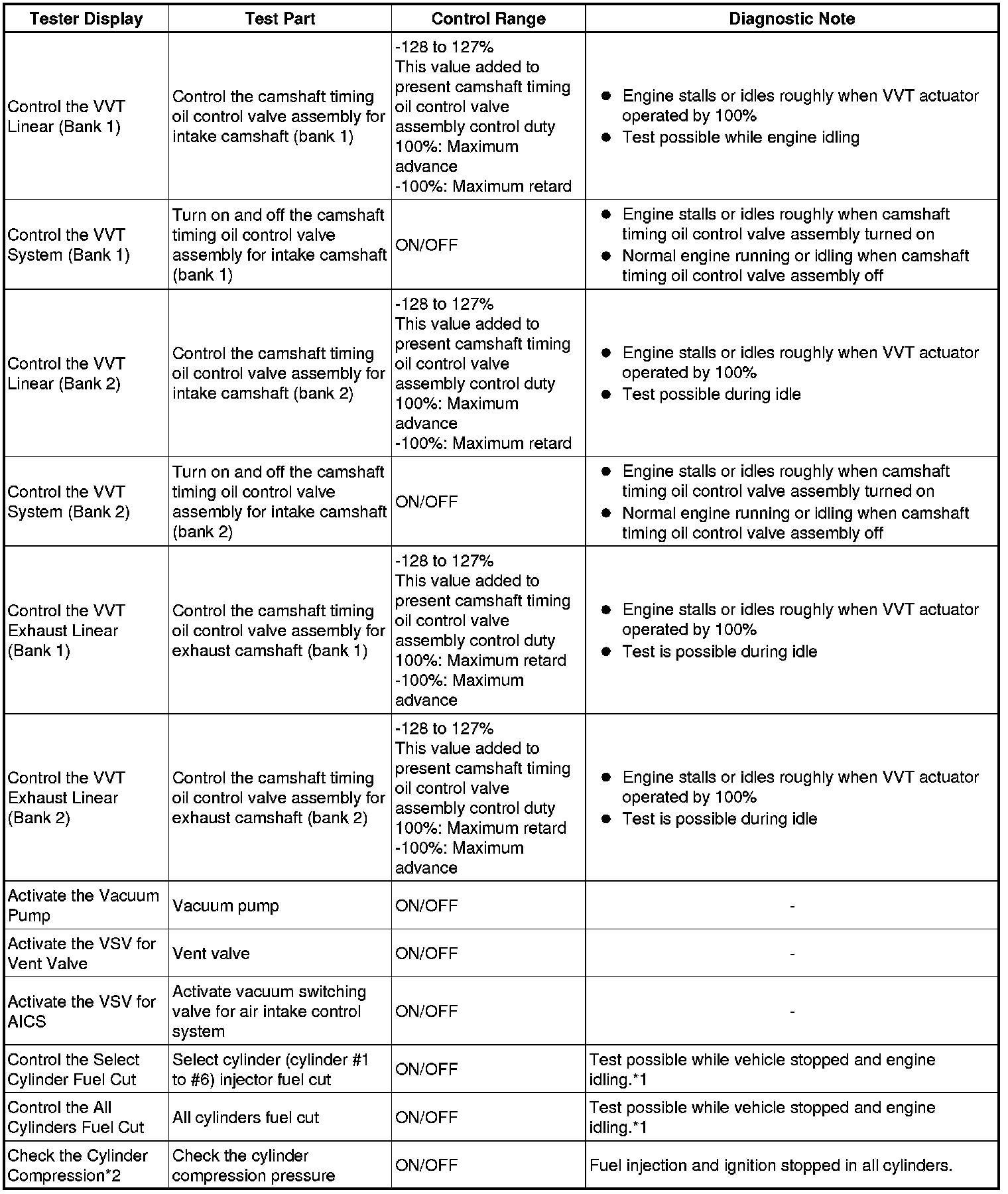 | Tester Display | Test Part | Control Range | Diagnostic Note |
|---|---|---|---|
| Control the VVT Linear (Bank 1) | Control the camshaft timing oil control valve assembly for intake camshaft (bank 1) | -128 to 127% This value added to present camshaft timing oil control valve assembly control duty 100%: Maximum advance -100%: Maximum retard | ● Engine stalls or idles roughly when VVT actuator operated by 100% ● Test possible while engine idling |
| Control the VVT System (Bank 1) | Turn on and off the camshaft timing oil control valve assembly for intake camshaft (bank 1) | ON/OFF | ● Engine stalls or idles roughly when camshaft timing oil control valve assembly turned on ● Normal engine running or idling when camshaft timing oil control valve assembly off |
| Control the VVT Linear (Bank 2) | Control the camshaft timing oil control valve assembly for intake camshaft (bank 2) | -128 to 127% This value added to present camshaft timing oil control valve assembly control duty 100%: Maximum advance -100%: Maximum retard | ● Engine stalls or idles roughly when VVT actuator operated by 100% ● Test possible during idle |
| Control the VVT System (Bank 2) | Turn on and off the camshaft timing oil control valve assembly for intake camshaft (bank 2) | ON/OFF | ● Engine stalls or idles roughly when camshaft timing oil control valve assembly turned on ● Normal engine running or idling when camshaft timing oil control valve assembly off |
| Control the VVT Exhaust Linear (Bank 1) | Control the camshaft timing oil control valve assembly for exhaust camshaft (bank 1) | -128 to 127% This value added to present camshaft timing oil control valve assembly control duty 100%: Maximum retard -100%: Maximum advance | ● Engine stalls or idles roughly when VVT actuator operated by 100% ● Test is possible during idle |
| Control the VVT Exhaust Linear (Bank 2) | Control the camshaft timing oil control valve assembly for exhaust camshaft (bank 2) | -128 to 127% This value added to present camshaft timing oil control valve assembly control duty 100%: Maximum retard -100%: Maximum advance | ● Engine stalls or idles roughly when VVT actuator operated by 100% ● Test is possible during idle |
| Activate the Vacuum Pump | Vacuum pump | ON/OFF | - |
| Activate the VSV for Vent Valve | Vent valve | ON/OFF | - |
| Activate the VSV for AICS | Activate vacuum switching valve for air intake control system | ON/OFF | - |
| Control the Select Cylinder Fuel Cut | Select cylinder (cylinder #1 to #6) injector fuel cut | ON/OFF | Test possible while vehicle stopped and engine idling.*1 |
| Control the All Cylinders Fuel Cut | All cylinders fuel cut | ON/OFF | Test possible while vehicle stopped and engine idling.*1 |
| Check the Cylinder Compression*2 | Check the cylinder compression pressure | ON/OFF | Fuel injection and ignition stopped in all cylinders. |